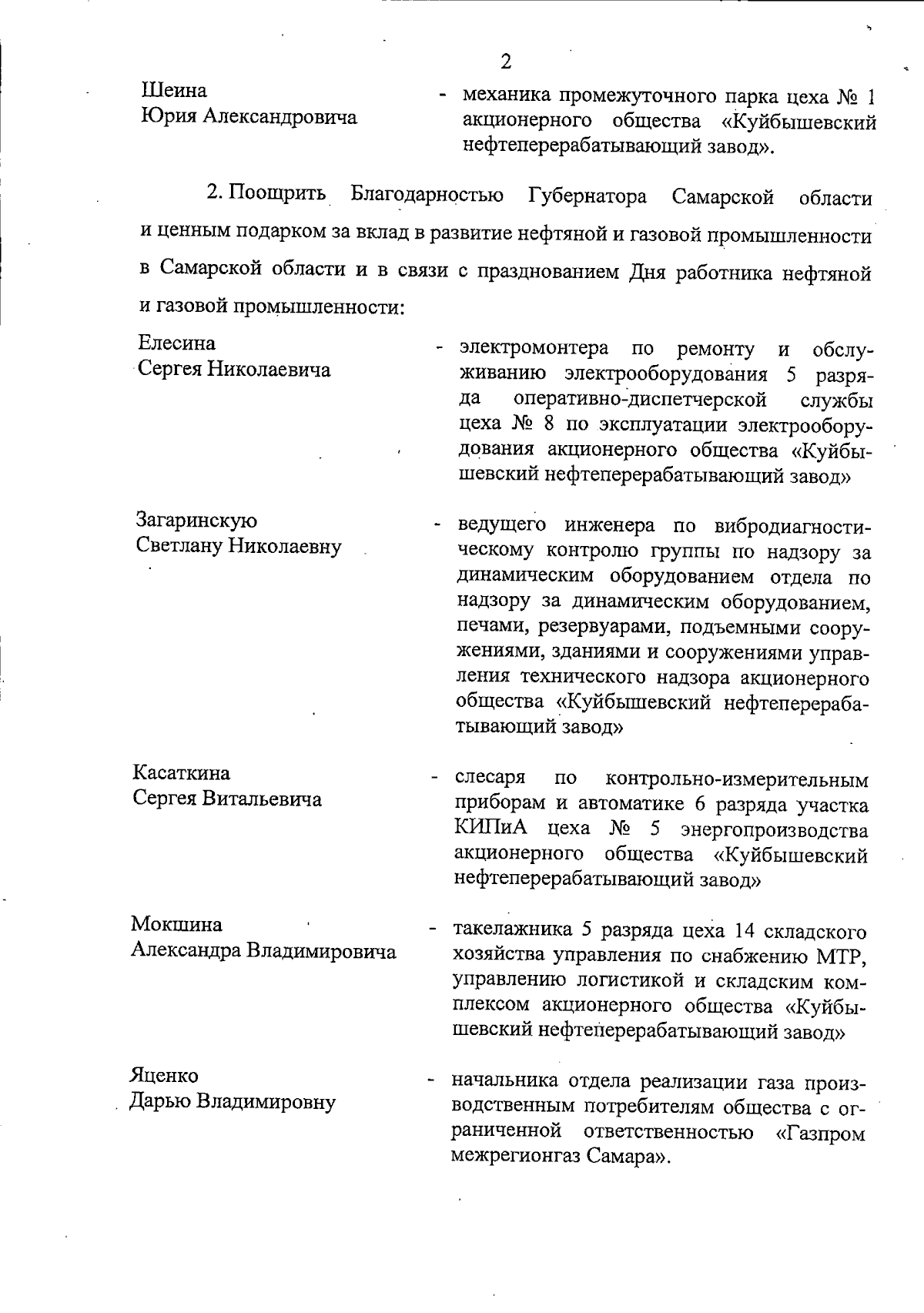 2

Шеина
Юрия Александровича

- механика промежуточного парка цеха № 1 акционерного общества «Куйбышевский нефтеперерабатывающий завод».

2. Поощрить Благодарностью Губернатора Самарской области и ценным подарком за вклад в развитие нефтяной и газовой промышленности в Самарской области и в связи с празднованием Дня работника нефтяной и газовой промышленности:

Елесина
Сергея Николаевича

- электромонтера по ремонту и обслуживанию электрооборудования 5 разряда оперативно-диспетчерской службы цеха № 8 по эксплуатации электрооборудования акционерного общества «Куйбышевский нефтеперерабатывающий завод»

Загаринскую
Светлану Николаевну

- ведущего инженера по вибродиагностическому контролю группы по надзору за динамическим оборудованием отдела по надзору за динамическим оборудованием, печами, резервуарами, подъемными сооружениями, зданиями и сооружениями управления технического надзора акционерного общества «Куйбышевский нефтеперерабатывающий завод»

Касаткина
Сергея Витальевича

- слесаря по контрольно-измерительным приборам и автоматике 6 разряда участка КИПиА цеха № 5 энергопроизводства акционерного общества «Куйбышевский нефтеперерабатывающий завод»

Мокшина
Александра Владимировича

- такелажника 5 разряда цеха 14 складского хозяйства управления по снабжению МТР, управлению логистикой и складским комплексом акционерного общества «Куйбышевский нефтеперерабатывающий завод»

Яценко
Дарью Владимировну

- начальника отдела реализации газа производственным потребителям общества с ограниченной ответственностью «Газпром межрегионгаз Самара».